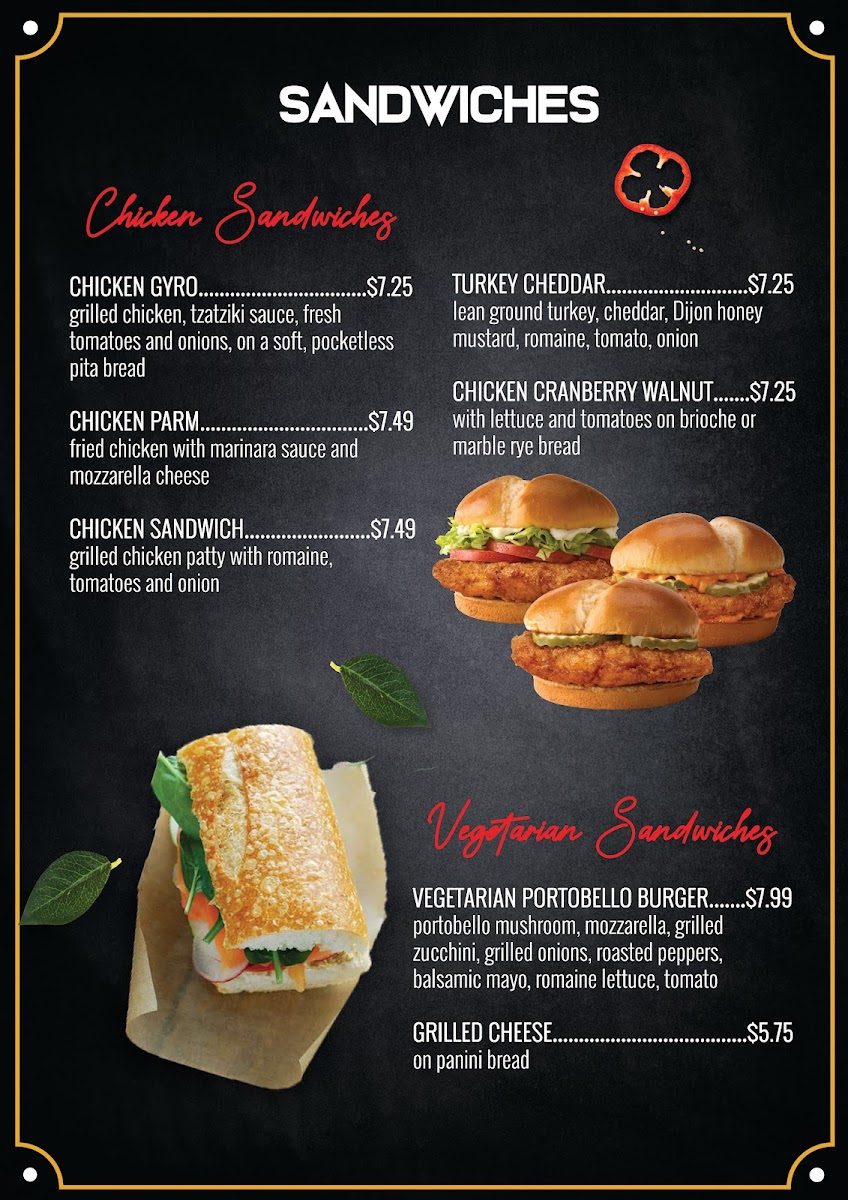 SANDWICHES

Chicken Sandwiches

CHICKEN GYRO $7.25
grilled chicken, tzatziki sauce, fresh tomatoes and onions, on a soft, pocketless pita bread

CHICKEN PARM $7.49
fried chicken with marinara sauce and mozzarella cheese

CHICKEN SANDWICH $7.49
grilled chicken patty with romaine, tomatoes and onion

TURKEY CHEDDAR $7.25
lean ground turkey, cheddar, Dijon honey mustard, romaine, tomato, onion

CHICKEN CRANBERRY WALNUT $7.25
with lettuce and tomatoes on brioche or marble rye bread

Vegetarian Sandwiches

VEGETARIAN PORTOBELLO BURGER $7.99
portobello mushroom, mozzarella, grilled zucchini, grilled onions, roasted peppers, balsamic mayo, romaine lettuce, tomato

GRILLED CHEESE $5.75
on panini bread